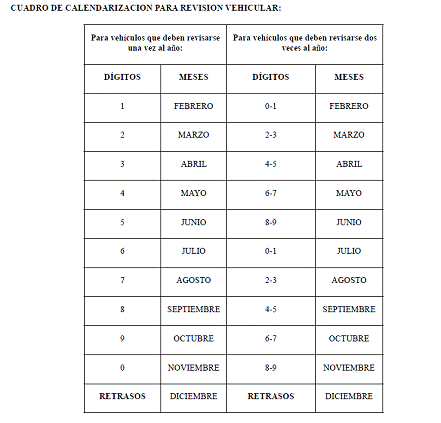 CUADRO DE CALENDARIZACION PARA REVISION VEHICULAR:

| Para vehículos que deben revisarse una vez al año: | | Para vehículos que deben revisarse dos veces al año: | |
|---|---|---|---|
| DÍGITOS | MESES | DÍGITOS | MESES |
| 1 | FEBRERO | 0-1 | FEBRERO |
| 2 | MARZO | 2-3 | MARZO |
| 3 | ABRIL | 4-5 | ABRIL |
| 4 | MAYO | 6-7 | MAYO |
| 5 | JUNIO | 8-9 | JUNIO |
| 6 | JULIO | 0-1 | JULIO |
| 7 | AGOSTO | 2-3 | AGOSTO |
| 8 | SEPTIEMBRE | 4-5 | SEPTIEMBRE |
| 9 | OCTUBRE | 6-7 | OCTUBRE |
| 0 | NOVIEMBRE | 8-9 | NOVIEMBRE |
| RETRASOS | DICIEMBRE | RETRASOS | DICIEMBRE |